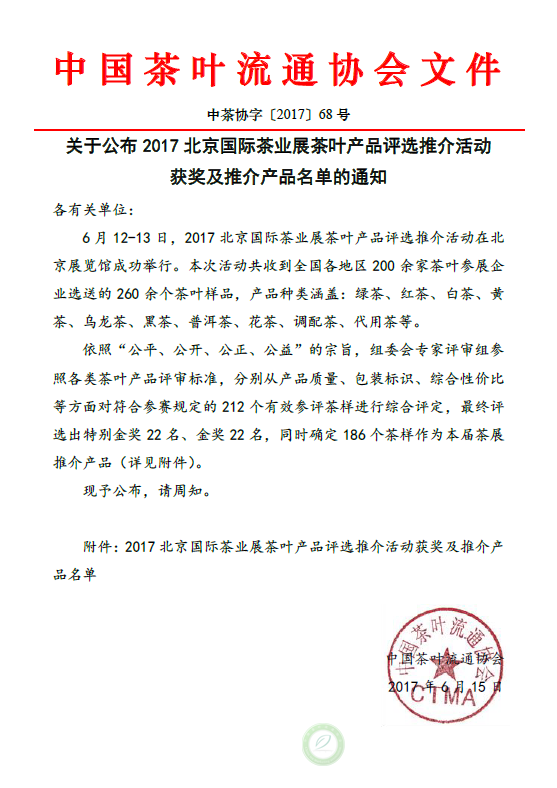 中国茶叶流通协会文件

中茶协字〔2017〕68号

关于公布 2017 北京国际茶业展茶叶产品评选推介活动获奖及推介产品名单的通知

各有关单位：

6月12-13日，2017北京国际茶业展茶叶产品评选推介活动在北京展览馆成功举行。本次活动共收到全国各地区200余家茶叶参展企业选送的260余个茶叶样品，产品种类涵盖：绿茶、红茶、白茶、黄茶、乌龙茶、黑茶、普洱茶、花茶、调配茶、代用茶等。

依照“公平、公开、公正、公益”的宗旨，组委会专家评审组参照各类茶叶产品评审标准，分别从产品质量、包装标识、综合性价比等方面对符合参赛规定的212个有效参评茶样进行综合评定，最终评选出特别金奖22名、金奖22名，同时确定186个茶样作为本届茶展推介产品（详见附件）。

现予公布，请周知。

附件：2017北京国际茶业展茶叶产品评选推介活动获奖及推介产品名单

中国茶叶流通协会
CTMA
中国茶叶流通协会
2017年6月15日